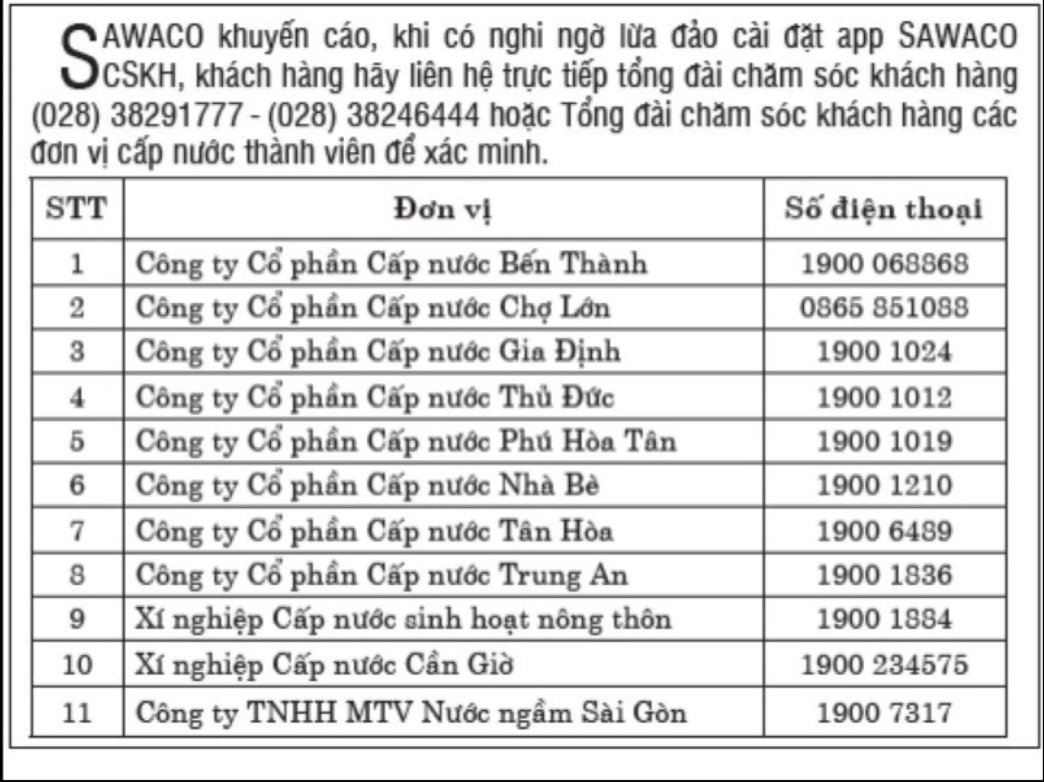 SAWACO khuyến cáo, khi có nghi ngờ lừa đảo cài đặt app SAWACO CSKH, khách hàng hãy liên hệ trực tiếp tổng đài chăm sóc khách hàng (028) 38291777 - (028) 38246444 hoặc Tổng đài chăm sóc khách hàng các đơn vị cấp nước thành viên để xác minh.

| STT | Đơn vị | Số điện thoại |
|---|---|---|
| 1 | Công ty Cổ phần Cấp nước Bến Thành | 1900 068868 |
| 2 | Công ty Cổ phần Cấp nước Chợ Lớn | 0865 851088 |
| 3 | Công ty Cổ phần Cấp nước Gia Định | 1900 1024 |
| 4 | Công ty Cổ phần Cấp nước Thủ Đức | 1900 1012 |
| 5 | Công ty Cổ phần Cấp nước Phú Hòa Tân | 1900 1019 |
| 6 | Công ty Cổ phần Cấp nước Nhà Bè | 1900 1210 |
| 7 | Công ty Cổ phần Cấp nước Tân Hòa | 1900 6489 |
| 8 | Công ty Cổ phần Cấp nước Trung An | 1900 1836 |
| 9 | Xí nghiệp Cấp nước sinh hoạt nông thôn | 1900 1884 |
| 10 | Xí nghiệp Cấp nước Cần Giờ | 1900 234575 |
| 11 | Công ty TNHH MTV Nước ngầm Sài Gòn | 1900 7317 |